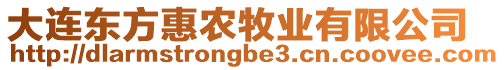 大连东方惠农牧业有限公司
http://dlarmstrongbe3.cn.coovee.com